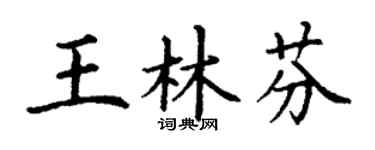 王林芬

词典网